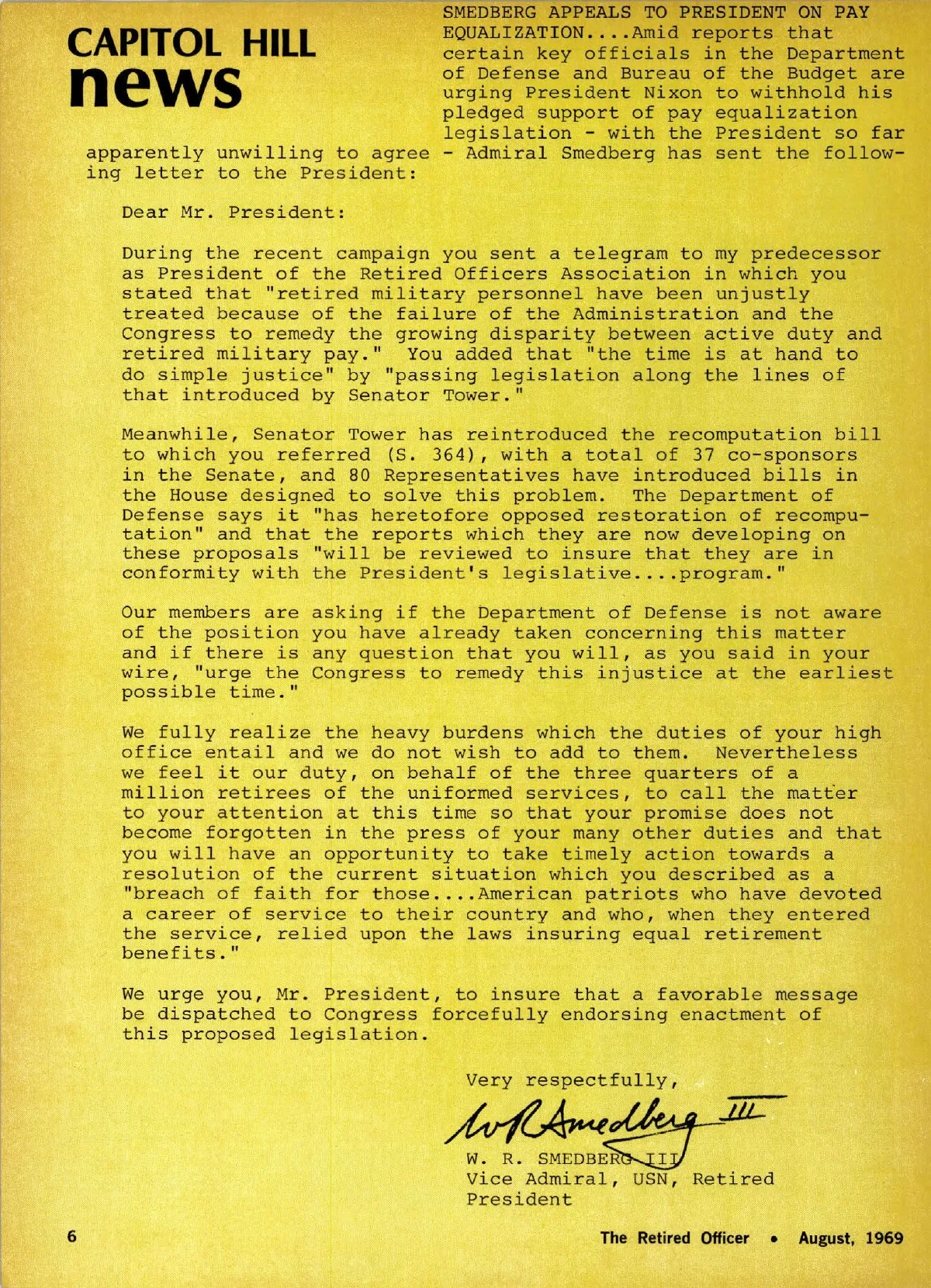 CAPITOL HILL
news

SMEDBERG APPEALS TO PRESIDENT ON PAY EQUALIZATION....Amid reports that certain key officials in the Department of Defense and Bureau of the Budget are urging President Nixon to withhold his pledged support of pay equalization legislation - with the President so far apparently unwilling to agree - Admiral Smedberg has sent the following letter to the President:

Dear Mr. President:

During the recent campaign you sent a telegram to my predecessor as President of the Retired Officers Association in which you stated that "retired military personnel have been unjustly treated because of the failure of the Administration and the Congress to remedy the growing disparity between active duty and retired military pay." You added that "the time is at hand to do simple justice" by "passing legislation along the lines of that introduced by Senator Tower."

Meanwhile, Senator Tower has reintroduced the recomputation bill to which you referred (S. 364), with a total of 37 co-sponsors in the Senate, and 80 Representatives have introduced bills in the House designed to solve this problem. The Department of Defense says it "has heretofore opposed restoration of recomputation" and that the reports which they are now developing on these proposals "will be reviewed to insure that they are in conformity with the President's legislative....program."

Our members are asking if the Department of Defense is not aware of the position you have already taken concerning this matter and if there is any question that you will, as you said in your wire, "urge the Congress to remedy this injustice at the earliest possible time."

We fully realize the heavy burdens which the duties of your high office entail and we do not wish to add to them. Nevertheless we feel it our duty, on behalf of the three quarters of a million retirees of the uniformed services, to call the matter to your attention at this time so that your promise does not become forgotten in the press of your many other duties and that you will have an opportunity to take timely action towards a resolution of the current situation which you described as a "breach of faith for those....American patriots who have devoted a career of service to their country and who, when they entered the service, relied upon the laws insuring equal retirement benefits."

We urge you, Mr. President, to insure that a favorable message be dispatched to Congress forcefully endorsing enactment of this proposed legislation.

Very respectfully,

W R Smedberg III

W. R. SMEDBERG III
Vice Admiral, USN, Retired
President

6

The Retired Officer • August, 1969